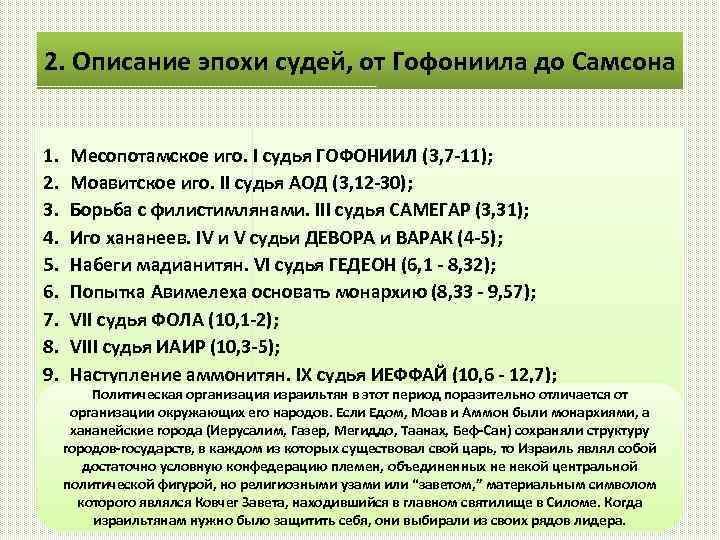 2. Описание эпохи судей, от Гофониила до Самсона

1. Месопотамское иго. I судья ГОФОНИИЛ (3,7-11);
2. Моавитское иго. II судья АОД (3,12-30);
3. Борьба с филистимлянами. III судья САМЕГАР (3,31);
4. Иго хананеев. IV и V судьи ДЕВОРА и ВАРАК (4-5);
5. Набеги мадианитян. VI судья ГЕДЕОН (6,1 - 8,32);
6. Попытка Авимелеха основать монархию (8,33 - 9,57);
7. VII судья ФОЛА (10,1-2);
8. VIII судья ИАИР (10,3-5);
9. Наступление аммонитян. IX судья ИЕФФАЙ (10,6 - 12,7);

Политическая организация израильтян в этот период поразительно отличается от организации окружающих его народов. Если Едом, Моав и Аммон были монархиями, а хананейские города (Иерусалим, Газер, Мегиддо, Таанах, Беф-Сан) сохраняли структуру городов-государств, в каждом из которых существовал свой царь, то Израиль являл собой достаточно условную конфедерацию племен, объединенных не некой центральной политической фигурой, но религиозными узами или "заветом," материальным символом которого являлся Ковчег Завета, находившийся в главном святилище в Силоме. Когда израильтянам нужно было защитить себя, они выбирали из своих рядов лидера.